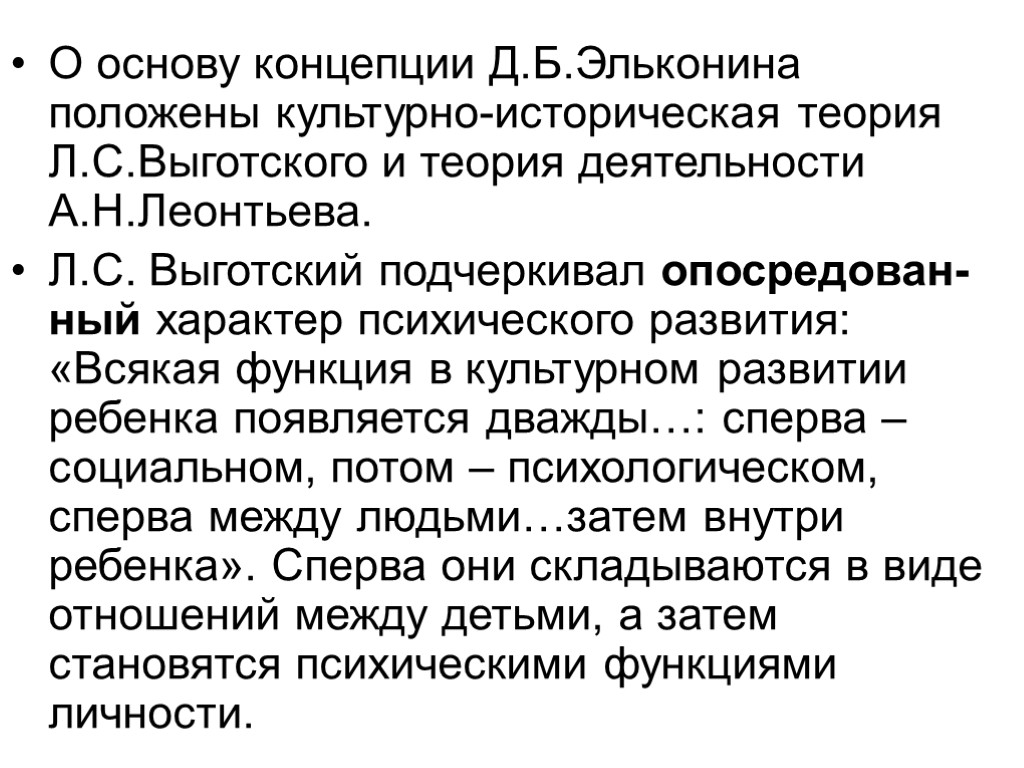 • О основу концепции Д.Б.Эльконина положены культурно-историческая теория Л.С.Выготского и теория деятельности А.Н.Леонтьева.

• Л.С. Выготский подчеркивал опосредованный характер психического развития: «Всякая функция в культурном развитии ребенка появляется дважды…: сперва – социальном, потом – психологическом, сперва между людьми…затем внутри ребенка». Сперва они складываются в виде отношений между детьми, а затем становятся психическими функциями личности.